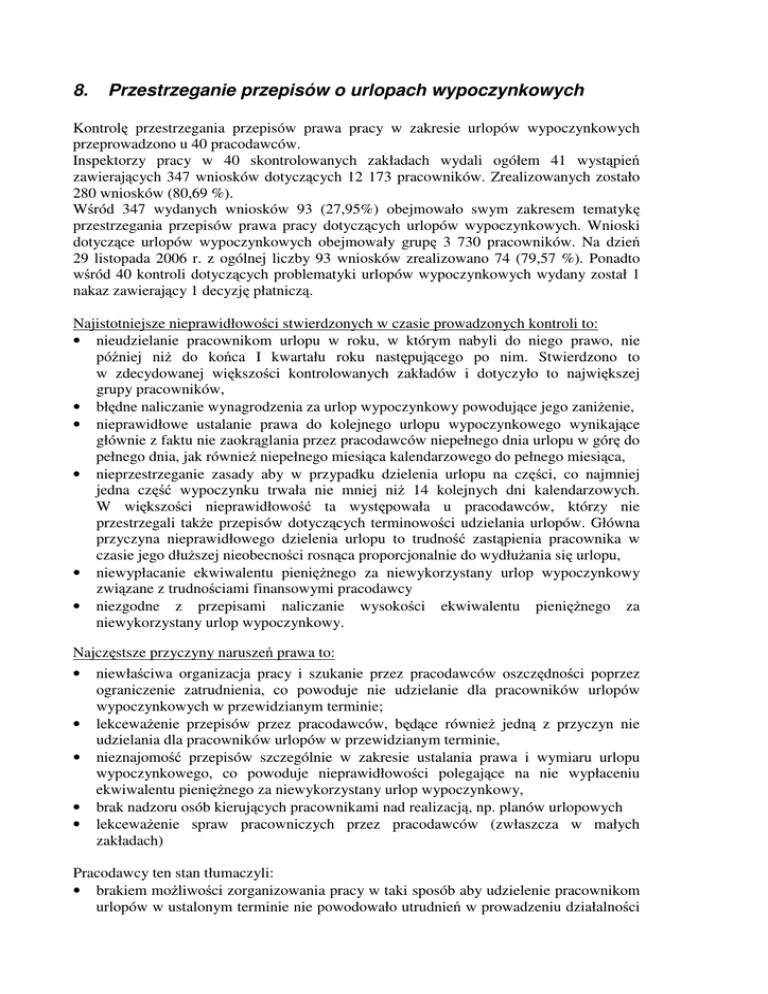 8. Przestrzeganie przepisów o urlopach wypoczynkowych

Kontrolę przestrzegania przepisów prawa pracy w zakresie urlopów wypoczynkowych przeprowadzono u 40 pracodawców.
Inspektorzy pracy w 40 skontrolowanych zakładach wydali ogółem 41 wystąpień zawierających 347 wniosków dotyczących 12 173 pracowników. Zrealizowanych zostało 280 wniosków (80,69 %).
Wśród 347 wydanych wniosków 93 (27,95%) obejmowało swym zakresem tematykę przestrzegania przepisów prawa pracy dotyczących urlopów wypoczynkowych. Wnioski dotyczące urlopów wypoczynkowych obejmowały grupę 3 730 pracowników. Na dzień 29 listopada 2006 r. z ogólnej liczby 93 wniosków zrealizowano 74 (79,57 %). Ponadto wśród 40 kontroli dotyczących problematyki urlopów wypoczynkowych wydany został 1 nakaz zawierający 1 decyzję płatniczą.

Najistotniejsze nieprawidłowości stwierdzonych w czasie prowadzonych kontroli to:
• nieudzielanie pracownikom urlopu w roku, w którym nabyli do niego prawo, nie później niż do końca I kwartału roku następującego po nim. Stwierdzono to w zdecydowanej większości kontrolowanych zakładów i dotyczyło to największej grupy pracowników,
• błędne naliczanie wynagrodzenia za urlop wypoczynkowy powodujące jego zaniżenie,
• nieprawidłowe ustalanie prawa do kolejnego urlopu wypoczynkowego wynikające głównie z faktu nie zaokrąglania przez pracodawców niepełnego dnia urlopu w górę do pełnego dnia, jak również niepełnego miesiąca kalendarzowego do pełnego miesiąca,
• nieprzestrzeganie zasady aby w przypadku dzielenia urlopu na części, co najmniej jedna część wypoczynku trwała nie mniej niż 14 kolejnych dni kalendarzowych. W większości nieprawidłowość ta występowała u pracodawców, którzy nie przestrzegali także przepisów dotyczących terminowości udzielania urlopów. Główna przyczyna nieprawidłowego dzielenia urlopu to trudność zastąpienia pracownika w czasie jego dłuższej nieobecności rosnąca proporcjonalnie do wydłużania się urlopu,
• niewypłacanie ekwiwalentu pieniężnego za niewykorzystany urlop wypoczynkowy związane z trudnościami finansowymi pracodawcy
• niezgodne z przepisami naliczanie wysokości ekwiwalentu pieniężnego za niewykorzystany urlop wypoczynkowy.

Najczęstsze przyczyny naruszeń prawa to:
• niewłaściwa organizacja pracy i szukanie przez pracodawców oszczędności poprzez ograniczenie zatrudnienia, co powoduje nie udzielanie dla pracowników urlopów wypoczynkowych w przewidzianym terminie;
• lekceważenie przepisów przez pracodawców, będące również jedną z przyczyn nie udzielania dla pracowników urlopów w przewidzianym terminie,
• nieznajomość przepisów szczególnie w zakresie ustalania prawa i wymiaru urlopu wypoczynkowego, co powoduje nieprawidłowości polegające na nie wypłaceniu ekwiwalentu pieniężnego za niewykorzystany urlop wypoczynkowy,
• brak nadzoru osób kierujących pracownikami nad realizacją, np. planów urlopowych
• lekceważenie spraw pracowniczych przez pracodawców (zwłaszcza w małych zakładach)

Pracodawcy ten stan tłumaczyli:
• brakiem możliwości zorganizowania pracy w taki sposób aby udzielenie pracownikom urlopów w ustalonym terminie nie powodowało utrudnień w prowadzeniu działalności